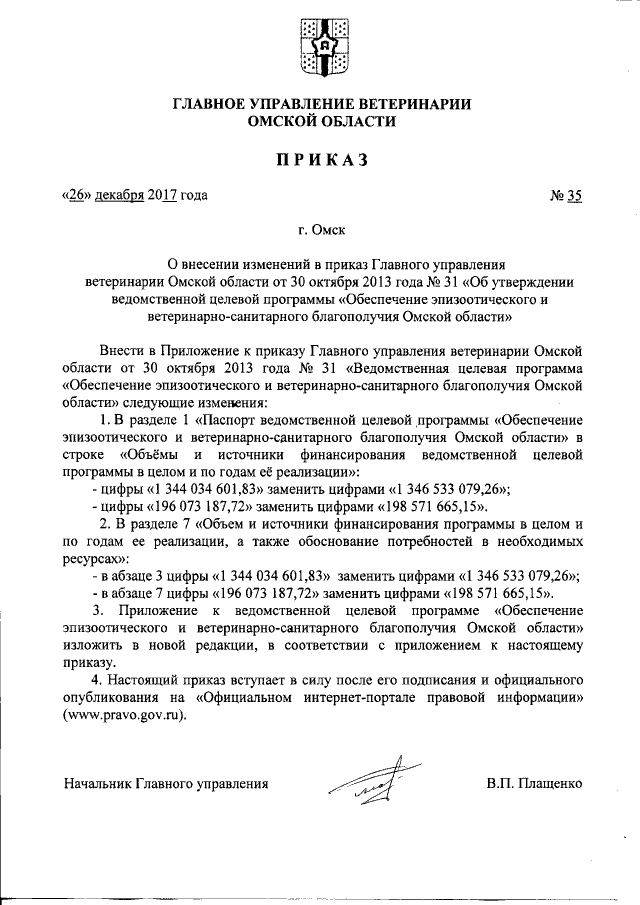 ГЛАВНОЕ УПРАВЛЕНИЕ ВЕТЕРИНАРИИ ОМСКОЙ ОБЛАСТИ

ПРИКАЗ

«26» декабря 2017 года № 35

г. Омск

О внесении изменений в приказ Главного управления ветеринарии Омской области от 30 октября 2013 года № 31 «Об утверждении ведомственной целевой программы «Обеспечение эпизоотического и ветеринарно-санитарного благополучия Омской области»

Внести в Приложение к приказу Главного управления ветеринарии Омской области от 30 октября 2013 года № 31 «Ведомственная целевая программа «Обеспечение эпизоотического и ветеринарно-санитарного благополучия Омской области» следующие изменения:

1. В разделе 1 «Паспорт ведомственной целевой программы «Обеспечение эпизоотического и ветеринарно-санитарного благополучия Омской области» в строке «Объёмы и источники финансирования ведомственной целевой программы в целом и по годам её реализации»:

- цифры «1 344 034 601,83» заменить цифрами «1 346 533 079,26»;

- цифры «196 073 187,72» заменить цифрами «198 571 665,15».

2. В разделе 7 «Объем и источники финансирования программы в целом и по годам ее реализации, а также обоснование потребностей в необходимых ресурсах»:

- в абзаце 3 цифры «1 344 034 601,83» заменить цифрами «1 346 533 079,26»;

- в абзаце 7 цифры «196 073 187,72» заменить цифрами «198 571 665,15».

3. Приложение к ведомственной целевой программе «Обеспечение эпизоотического и ветеринарно-санитарного благополучия Омской области» изложить в новой редакции, в соответствии с приложением к настоящему приказу.

4. Настоящий приказ вступает в силу после его подписания и официального опубликования на «Официальном интернет-портале правовой информации» (www.pravo.gov.ru).

Начальник Главного управления В.П. Плащенко